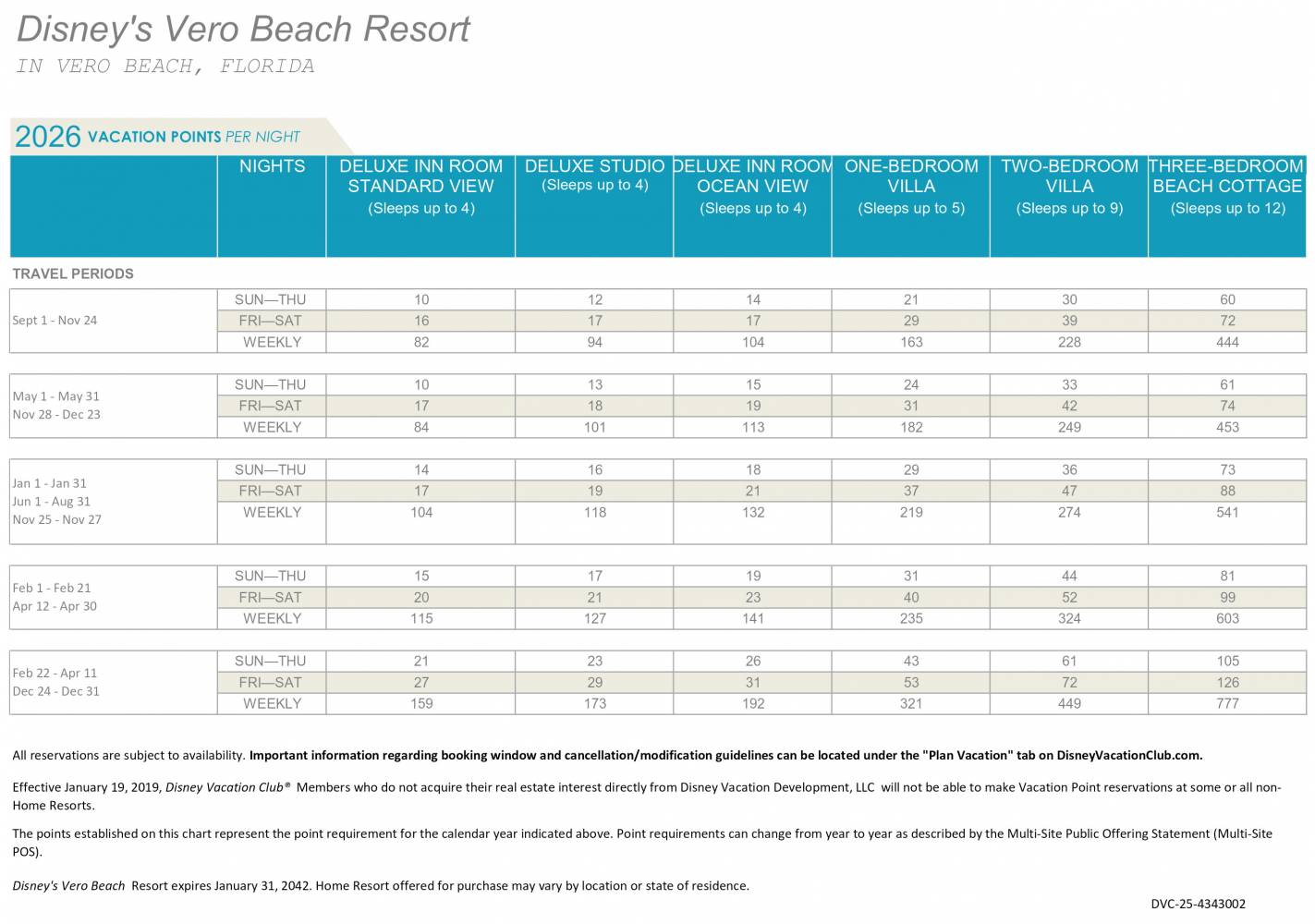 Disney's Vero Beach Resort
IN VERO BEACH, FLORIDA

2026 VACATION POINTS PER NIGHT

| | NIGHTS | DELUXE INN ROOM STANDARD VIEW (Sleeps up to 4) | DELUXE STUDIO (Sleeps up to 4) | DELUXE INN ROOM OCEAN VIEW (Sleeps up to 4) | ONE-BEDROOM VILLA (Sleeps up to 5) | TWO-BEDROOM VILLA (Sleeps up to 9) | THREE-BEDROOM BEACH COTTAGE (Sleeps up to 12) |
|---|---|---|---|---|---|---|---|
| TRAVEL PERIODS | | | | | | | |
| Sept 1 - Nov 24 | SUN—THU | 10 | 12 | 14 | 21 | 30 | 60 |
| | FRI—SAT | 16 | 17 | 17 | 29 | 39 | 72 |
| | WEEKLY | 82 | 94 | 104 | 163 | 228 | 444 |
| May 1 - May 31 Nov 28 - Dec 23 | SUN—THU | 10 | 13 | 15 | 24 | 33 | 61 |
| | FRI—SAT | 17 | 18 | 19 | 31 | 42 | 74 |
| | WEEKLY | 84 | 101 | 113 | 182 | 249 | 453 |
| Jan 1 - Jan 31 Jun 1 - Aug 31 Nov 25 - Nov 27 | SUN—THU | 14 | 16 | 18 | 29 | 36 | 73 |
| | FRI—SAT | 17 | 19 | 21 | 37 | 47 | 88 |
| | WEEKLY | 104 | 118 | 132 | 219 | 274 | 541 |
| Feb 1 - Feb 21 Apr 12 - Apr 30 | SUN—THU | 15 | 17 | 19 | 31 | 44 | 81 |
| | FRI—SAT | 20 | 21 | 23 | 40 | 52 | 99 |
| | WEEKLY | 115 | 127 | 141 | 235 | 324 | 603 |
| Feb 22 - Apr 11 Dec 24 - Dec 31 | SUN—THU | 21 | 23 | 26 | 43 | 61 | 105 |
| | FRI—SAT | 27 | 29 | 31 | 53 | 72 | 126 |
| | WEEKLY | 159 | 173 | 192 | 321 | 449 | 777 |

All reservations are subject to availability. Important information regarding booking window and cancellation/modification guidelines can be located under the "Plan Vacation" tab on DisneyVacationClub.com.

Effective January 19, 2019, Disney Vacation Club® Members who do not acquire their real estate interest directly from Disney Vacation Development, LLC will not be able to make Vacation Point reservations at some or all non-Home Resorts.

The points established on this chart represent the point requirement for the calendar year indicated above. Point requirements can change from year to year as described by the Multi-Site Public Offering Statement (Multi-Site POS).

Disney's Vero Beach Resort expires January 31, 2042. Home Resort offered for purchase may vary by location or state of residence.

DVC-25-4343002